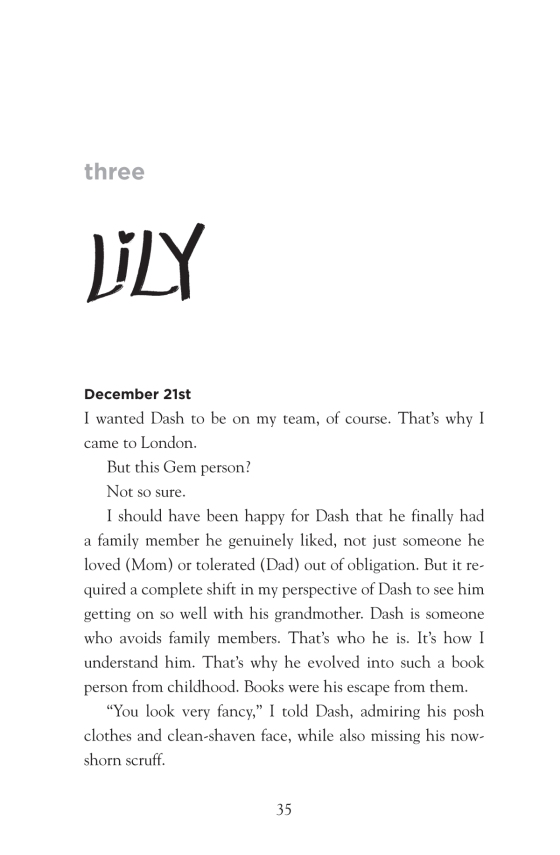 three

LiLY

December 21st

I wanted Dash to be on my team, of course. That's why I came to London.

But this Gem person?

Not so sure.

I should have been happy for Dash that he finally had a family member he genuinely liked, not just someone he loved (Mom) or tolerated (Dad) out of obligation. But it required a complete shift in my perspective of Dash to see him getting on so well with his grandmother. Dash is someone who avoids family members. That's who he is. It's how I understand him. That's why he evolved into such a book person from childhood. Books were his escape from them.

"You look very fancy," I told Dash, admiring his posh clothes and clean-shaven face, while also missing his now-shorn scruff.

35